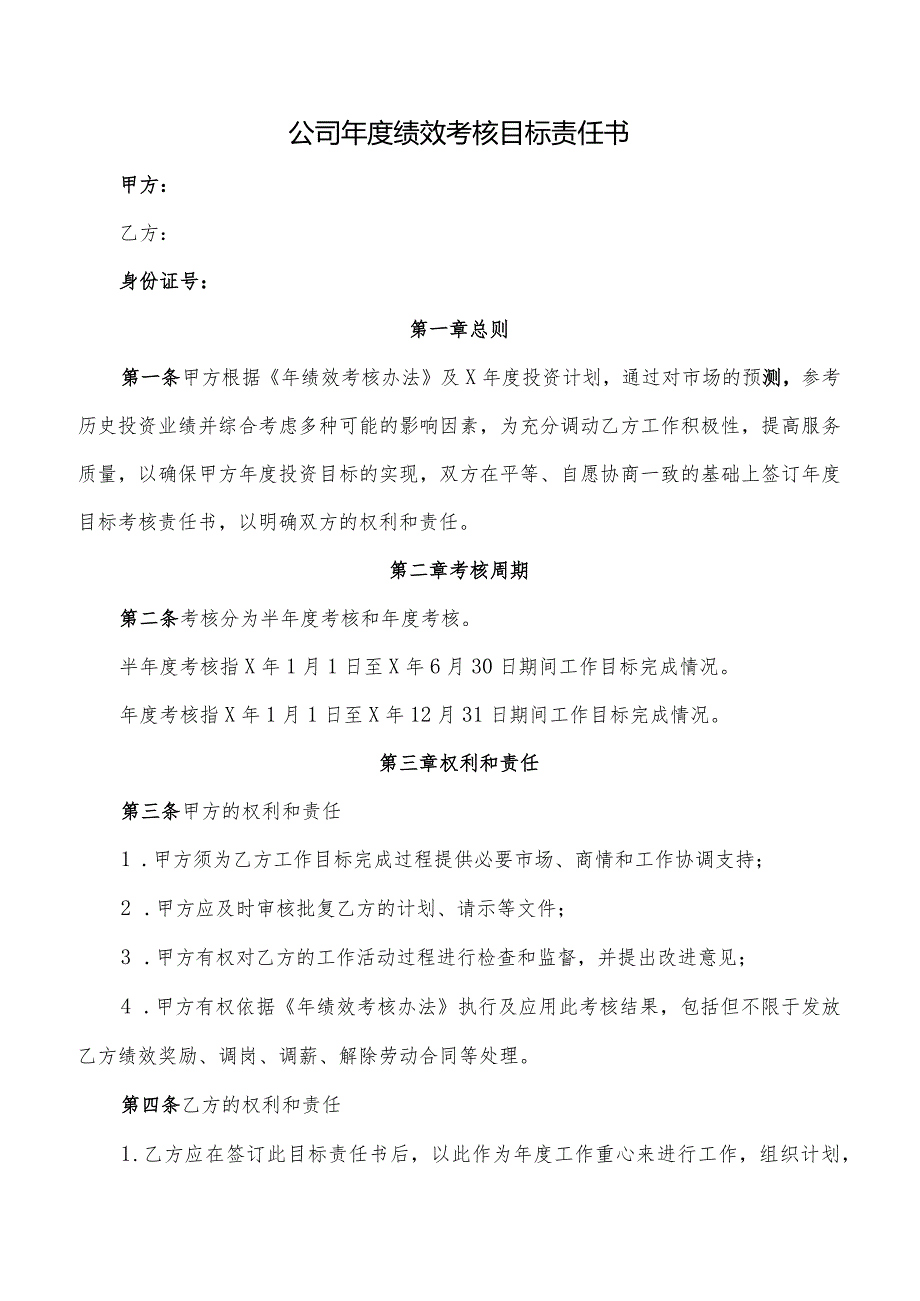 公司年度绩效考核目标责任书

甲方：

乙方：

身份证号：

第一章总则

第一条甲方根据《年绩效考核办法》及X年度投资计划，通过对市场的预测，参考历史投资业绩并综合考虑多种可能的影响因素，为充分调动乙方工作积极性，提高服务质量，以确保甲方年度投资目标的实现，双方在平等、自愿协商一致的基础上签订年度目标考核责任书，以明确双方的权利和责任。

第二章考核周期

第二条考核分为半年度考核和年度考核。

半年度考核指X年1月1日至X年6月30日期间工作目标完成情况。

年度考核指X年1月1日至X年12月31日期间工作目标完成情况。

第三章权利和责任

第三条甲方的权利和责任

1．甲方须为乙方工作目标完成过程提供必要市场、商情和工作协调支持；

2．甲方应及时审核批复乙方的计划、请示等文件；

3．甲方有权对乙方的工作活动过程进行检查和监督，并提出改进意见；

4．甲方有权依据《年绩效考核办法》执行及应用此考核结果，包括但不限于发放乙方绩效奖励、调岗、调薪、解除劳动合同等处理。

第四条乙方的权利和责任

1.乙方应在签订此目标责任书后，以此作为年度工作重心来进行工作，组织计划，